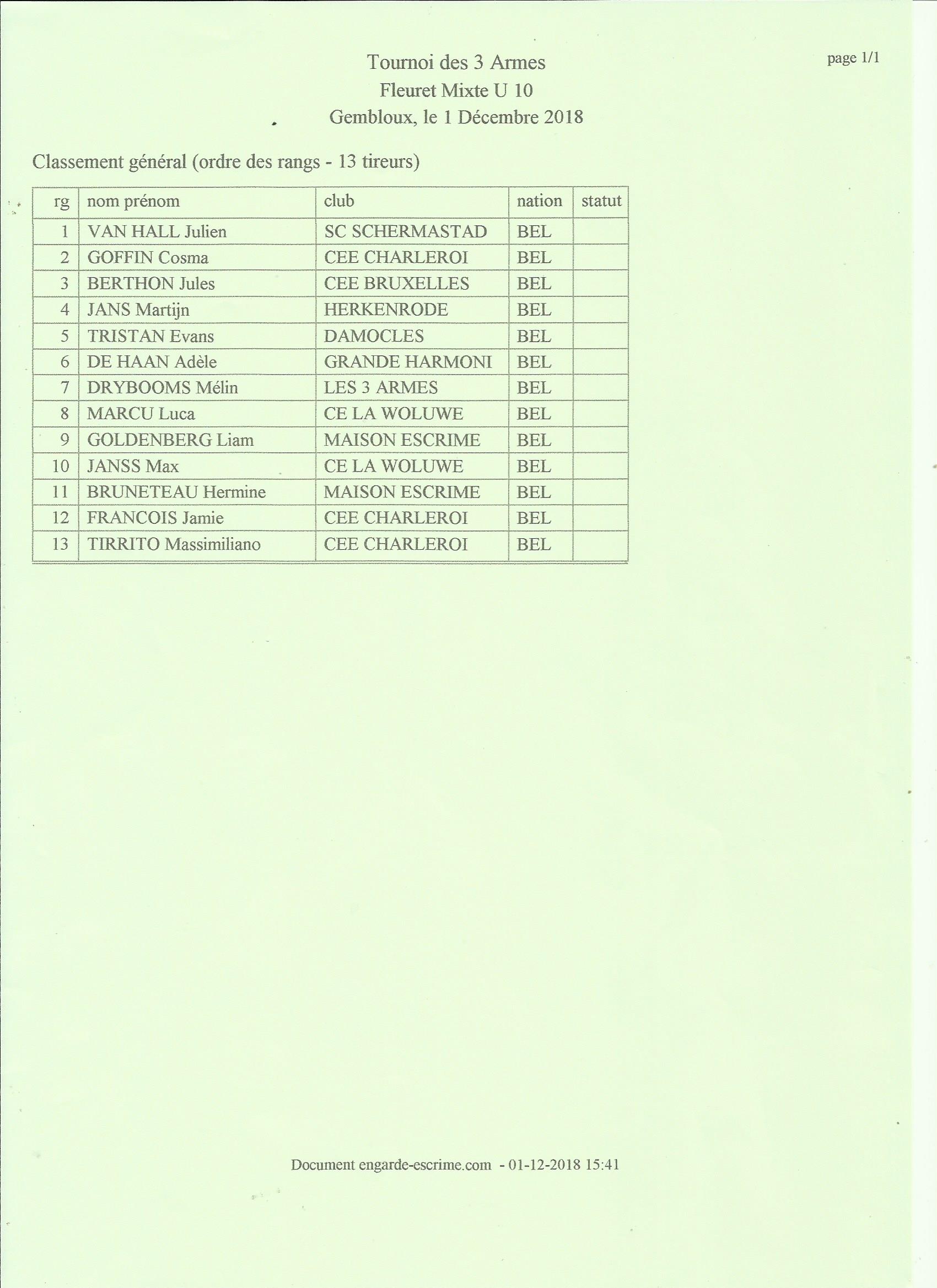 Tournoi des 3 Armes
Fleuret Mixte U 10
Gembloux, le 1 Décembre 2018

page 1/1

Classement général (ordre des rangs - 13 tireurs)

| rg | nom prénom | club | nation | statut |
|---|---|---|---|---|
| 1 | VAN HALL Julien | SC SCHERMASTAD | BEL | |
| 2 | GOFFIN Cosma | CEE CHARLEROI | BEL | |
| 3 | BERTHON Jules | CEE BRUXELLES | BEL | |
| 4 | JANS Martijn | HERKENRODE | BEL | |
| 5 | TRISTAN Evans | DAMOCLES | BEL | |
| 6 | DE HAAN Adèle | GRANDE HARMONI | BEL | |
| 7 | DRYBOOMS Mélin | LES 3 ARMES | BEL | |
| 8 | MARCU Luca | CE LA WOLUWE | BEL | |
| 9 | GOLDENBERG Liam | MAISON ESCRIME | BEL | |
| 10 | JANSS Max | CE LA WOLUWE | BEL | |
| 11 | BRUNETEAU Hermine | MAISON ESCRIME | BEL | |
| 12 | FRANCOIS Jamie | CEE CHARLEROI | BEL | |
| 13 | TIRRITO Massimiliano | CEE CHARLEROI | BEL | |

Document engarde-escrime.com - 01-12-2018 15:41